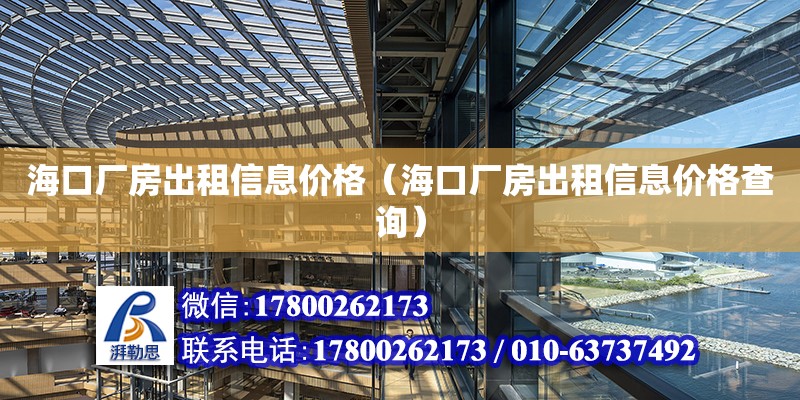 海口厂房出租信息价格（海口厂房出租信息价格查询）

湃勒思

微信:17800262173

联系电话:17800262173 / 010-63737492